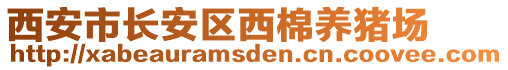 西安市长安区西棉养猪场
http://xabeauramsden.cn.coovee.com